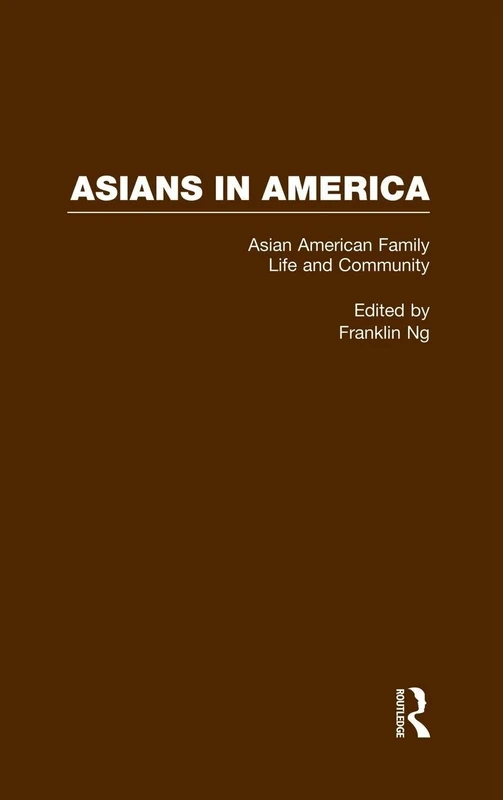 ASIANS IN AMERICA

Asian American Family Life and Community

Edited by
Franklin Ng

ROUTLEDGE